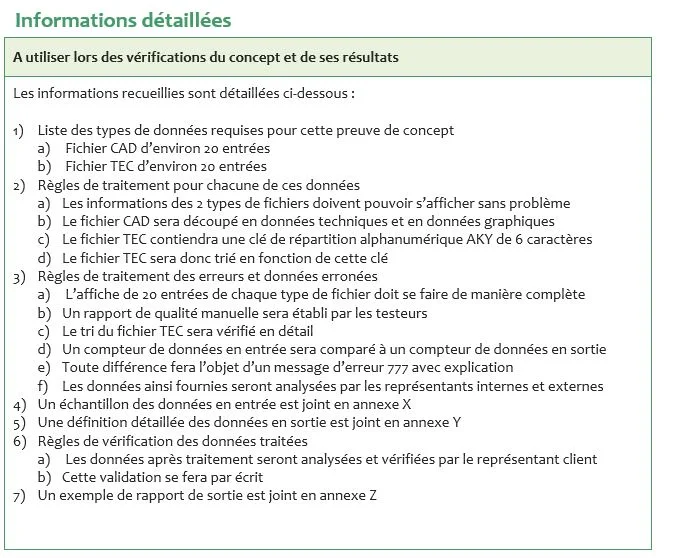 Informations détaillées

A utiliser lors des vérifications du concept et de ses résultats

Les informations recueillies sont détaillées ci-dessous :

1) Liste des types de données requises pour cette preuve de concept
a) Fichier CAD d'environ 20 entrées
b) Fichier TEC d'environ 20 entrées
2) Règles de traitement pour chacune de ces données
a) Les informations des 2 types de fichiers doivent pouvoir s'afficher sans problème
b) Le fichier CAD sera découpé en données techniques et en données graphiques
c) Le fichier TEC contiendra une clé de répartition alphanumérique AKY de 6 caractères
d) Le fichier TEC sera donc trié en fonction de cette clé
3) Règles de traitement des erreurs et données erronées
a) L'affiche de 20 entrées de chaque type de fichier doit se faire de manière complète
b) Un rapport de qualité manuelle sera établi par les testeurs
c) Le tri du fichier TEC sera vérifié en détail
d) Un compteur de données en entrée sera comparé à un compteur de données en sortie
e) Toute différence fera l'objet d'un message d'erreur 777 avec explication
f) Les données ainsi fournies seront analysées par les représentants internes et externes
4) Un échantillon des données en entrée est joint en annexe X
5) Une définition détaillée des données en sortie est joint en annexe Y
6) Règles de vérification des données traitées
a) Les données après traitement seront analysées et vérifiées par le représentant client
b) Cette validation se fera par écrit
7) Un exemple de rapport de sortie est joint en annexe Z